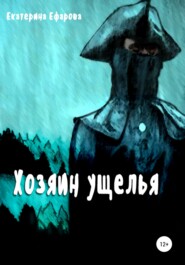 Екатерина Ефарова

Хозяин ущелья

12+